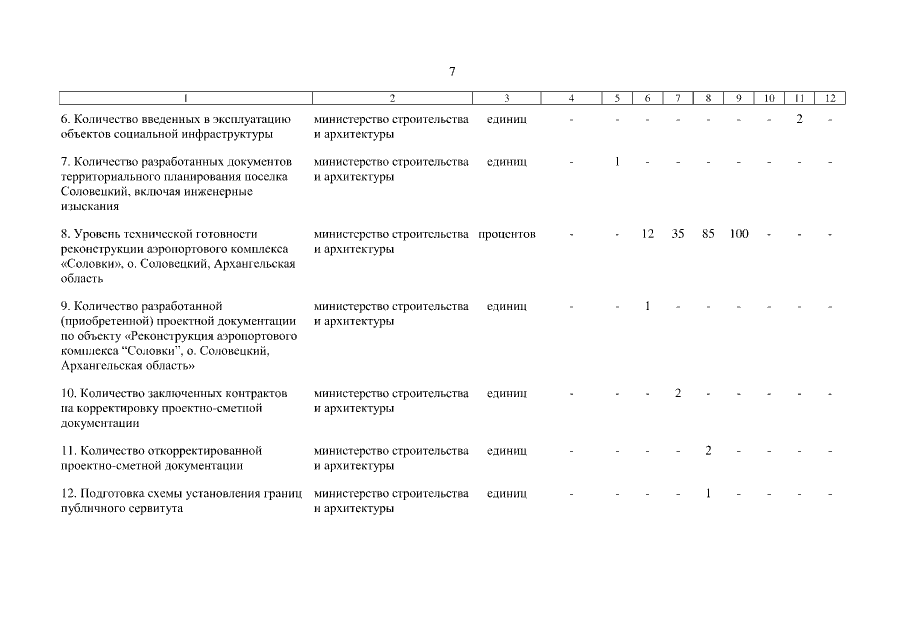 7

| 1 | 2 | 3 | 4 | 5 | 6 | 7 | 8 | 9 | 10 | 11 | 12 |
|---|---|---|---|---|---|---|---|---|---|---|---|
| 6. Количество введенных в эксплуатацию объектов социальной инфраструктуры | министерство строительства и архитектуры | единиц | - | - | - | - | - | - | - | 2 | - |
| 7. Количество разработанных документов территориального планирования поселка Соловецкий, включая инженерные изыскания | министерство строительства и архитектуры | единиц | - | 1 | - | - | - | - | - | - | - |
| 8. Уровень технической готовности реконструкции аэропортового комплекса «Соловки», о. Соловецкий, Архангельская область | министерство строительства и архитектуры | процентов | - | - | 12 | 35 | 85 | 100 | - | - | - |
| 9. Количество разработанной (приобретенной) проектной документации по объекту «Реконструкция аэропортового комплекса "Соловки", о. Соловецкий, Архангельская область» | министерство строительства и архитектуры | единиц | - | - | 1 | - | - | - | - | - | - |
| 10. Количество заключенных контрактов на корректировку проектно-сметной документации | министерство строительства и архитектуры | единиц | - | - | - | 2 | - | - | - | - | - |
| 11. Количество откорректированной проектно-сметной документации | министерство строительства и архитектуры | единиц | - | - | - | - | 2 | - | - | - | - |
| 12. Подготовка схемы установления границ публичного сервитута | министерство строительства и архитектуры | единиц | - | - | - | - | 1 | - | - | - | - |